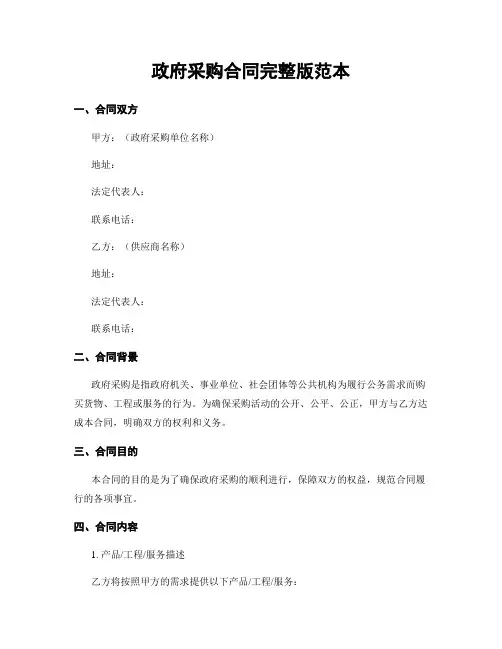 政府采购合同完整版范本

一、合同双方

甲方：（政府采购单位名称）

地址：

法定代表人：

联系电话：

乙方：（供应商名称）

地址：

法定代表人：

联系电话：

二、合同背景

政府采购是指政府机关、事业单位、社会团体等公共机构为履行公务需求而购买货物、工程或服务的行为。为确保采购活动的公开、公平、公正，甲方与乙方达成本合同，明确双方的权利和义务。

三、合同目的

本合同的目的是为了确保政府采购的顺利进行，保障双方的权益，规范合同履行的各项事宜。

四、合同内容

1. 产品/工程/服务描述

乙方将按照甲方的需求提供以下产品/工程/服务：